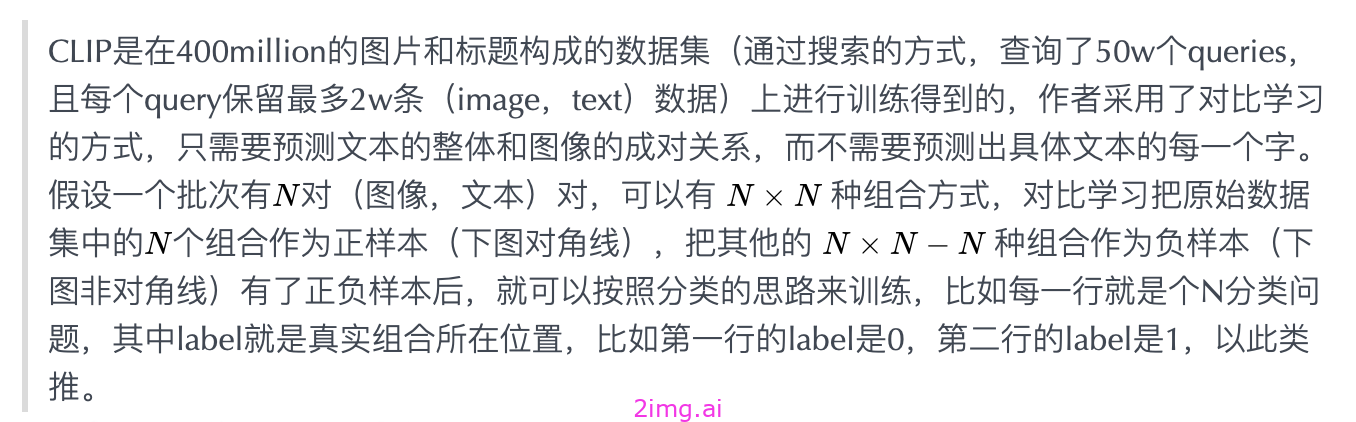 CLIP是在400million的图片和标题构成的数据集（通过搜索的方式，查询了50w个queries，且每个query保留最多2w条（image，text）数据）上进行训练得到的，作者采用了对比学习的方式，只需要预测文本的整体和图像的成对关系，而不需要预测出具体文本的每一个字。假设一个批次有$N$对（图像，文本）对，可以有 $N \times N$ 种组合方式，对比学习把原始数据集中的$N$个组合作为正样本（下图对角线），把其他的 $N \times N - N$ 种组合作为负样本（下图非对角线）有了正负样本后，就可以按照分类的思路来训练，比如每一行就是个N分类问题，其中label就是真实组合所在位置，比如第一行的label是0，第二行的label是1，以此类推。

2img.ai